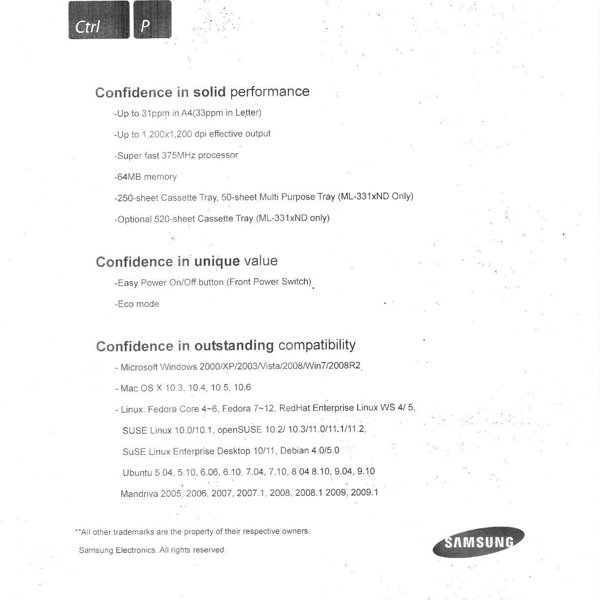 Ctrl P

Confidence in solid performance

-Up to 31ppm in A4(33ppm in Letter)

-Up to 1,200x1,200 dpi effective output

-Super fast 375MHz processor

-64MB memory

-250-sheet Cassette Tray, 50-sheet Multi Purpose Tray (ML-331xND Only)

-Optional 520-sheet Cassette Tray (ML-331xND only)

Confidence in unique value

-Easy Power On/Off button (Front Power Switch)

-Eco mode

Confidence in outstanding compatibility

- Microsoft Windows 2000/XP/2003/Vista/2008/Win7/2008R2

- Mac OS X 10.3, 10.4, 10.5, 10.6

- Linux: Fedora Core 4~6, Fedora 7~12, RedHat Enterprise Linux WS 4/ 5,

SUSE Linux 10.0/10.1, openSUSE 10.2/ 10.3/11.0/11.1/11.2,

SuSE Linux Enterprise Desktop 10/11, Debian 4.0/5.0

Ubuntu 5.04, 5.10, 6.06, 6.10, 7.04, 7.10, 8.04 8.10, 9.04, 9.10

Mandriva 2005, 2006, 2007, 2007.1, 2008, 2008.1 2009, 2009.1

**All other trademarks are the property of their respective owners.

Samsung Electronics. All rights reserved.

SAMSUNG